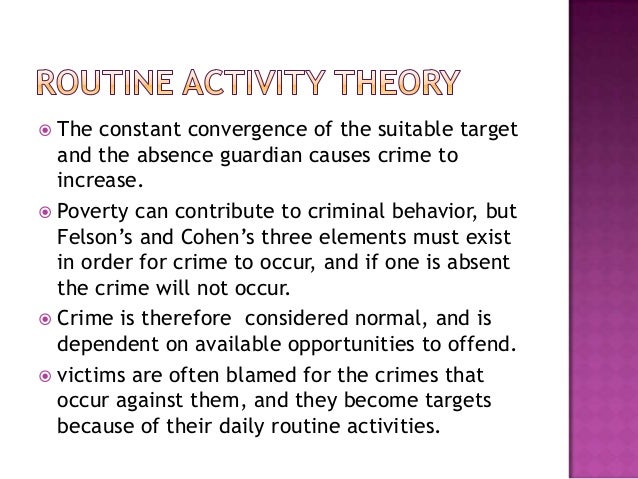 ROUTINE ACTIVITY THEORY

The constant convergence of the suitable target and the absence guardian causes crime to increase.

Poverty can contribute to criminal behavior, but Felson's and Cohen's three elements must exist in order for crime to occur, and if one is absent the crime will not occur.

Crime is therefore  considered normal, and is dependent on available opportunities to offend.

victims are often blamed for the crimes that occur against them, and they become targets because of their daily routine activities.